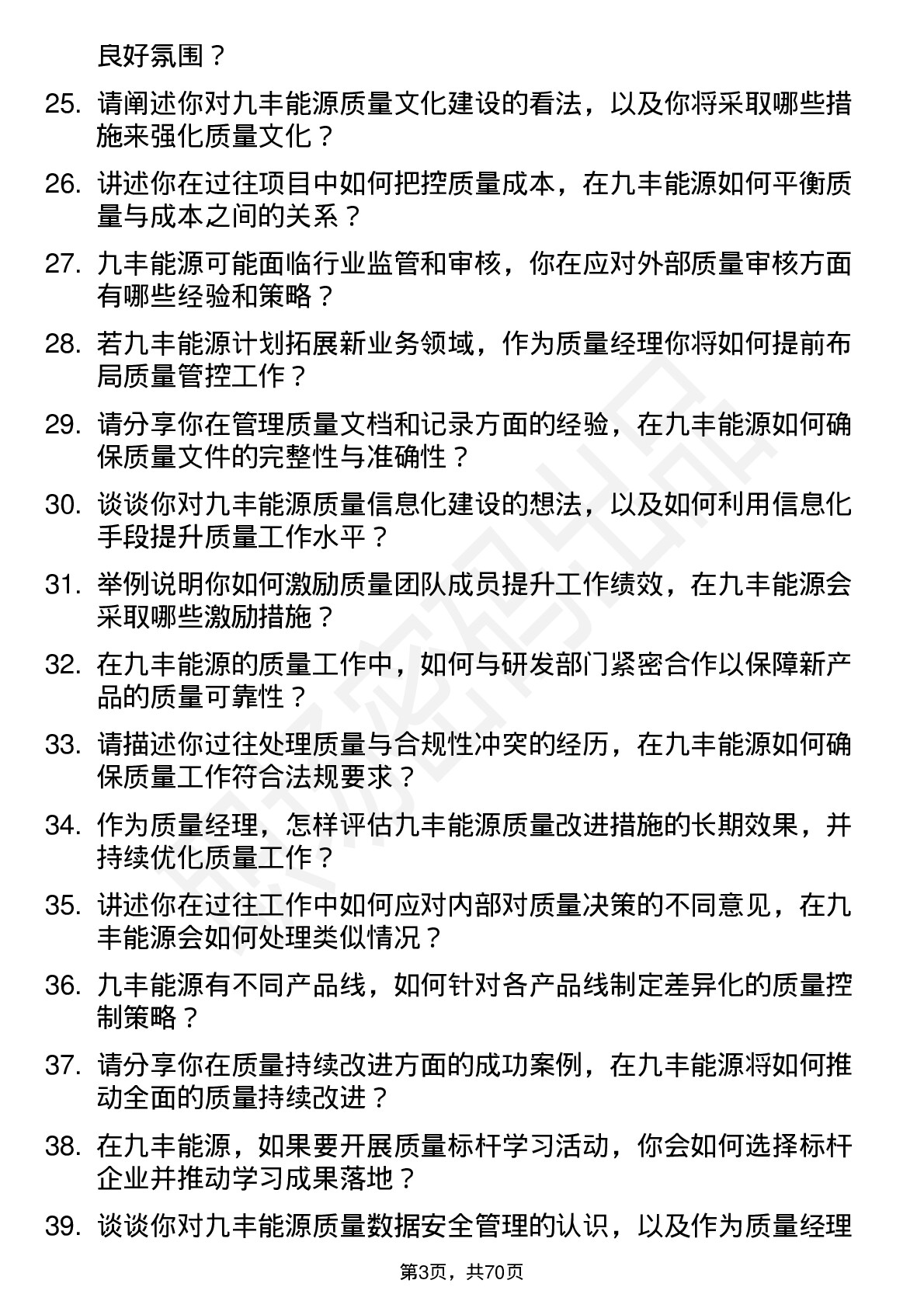 良好氛围？

25. 请阐述你对九丰能源质量文化建设的看法，以及你将采取哪些措施来强化质量文化？

26. 讲述你在过往项目中如何把控质量成本，在九丰能源如何平衡质量与成本之间的关系？

27. 九丰能源可能面临行业监管和审核，你在应对外部质量审核方面有哪些经验和策略？

28. 若九丰能源计划拓展新业务领域，作为质量经理你将如何提前布局质量管控工作？

29. 请分享你在管理质量文档和记录方面的经验，在九丰能源如何确保质量文件的完整性与准确性？

30. 谈谈你对九丰能源质量信息化建设的想法，以及如何利用信息化手段提升质量工作水平？

31. 举例说明你如何激励质量团队成员提升工作绩效，在九丰能源会采取哪些激励措施？

32. 在九丰能源的质量工作中，如何与研发部门紧密合作以保障新产品的质量可靠性？

33. 请描述你过往处理质量与合规性冲突的经历，在九丰能源如何确保质量工作符合法规要求？

34. 作为质量经理，怎样评估九丰能源质量改进措施的长期效果，并持续优化质量工作？

35. 讲述你在过往工作中如何应对内部对质量决策的不同意见，在九丰能源会如何处理类似情况？

36. 九丰能源有不同产品线，如何针对各产品线制定差异化的质量控制策略？

37. 请分享你在质量持续改进方面的成功案例，在九丰能源将如何推动全面的质量持续改进？

38. 在九丰能源，如果要开展质量标杆学习活动，你会如何选择标杆企业并推动学习成果落地？

39. 谈谈你对九丰能源质量数据安全管理的认识，以及作为质量经理

第3页，共70页